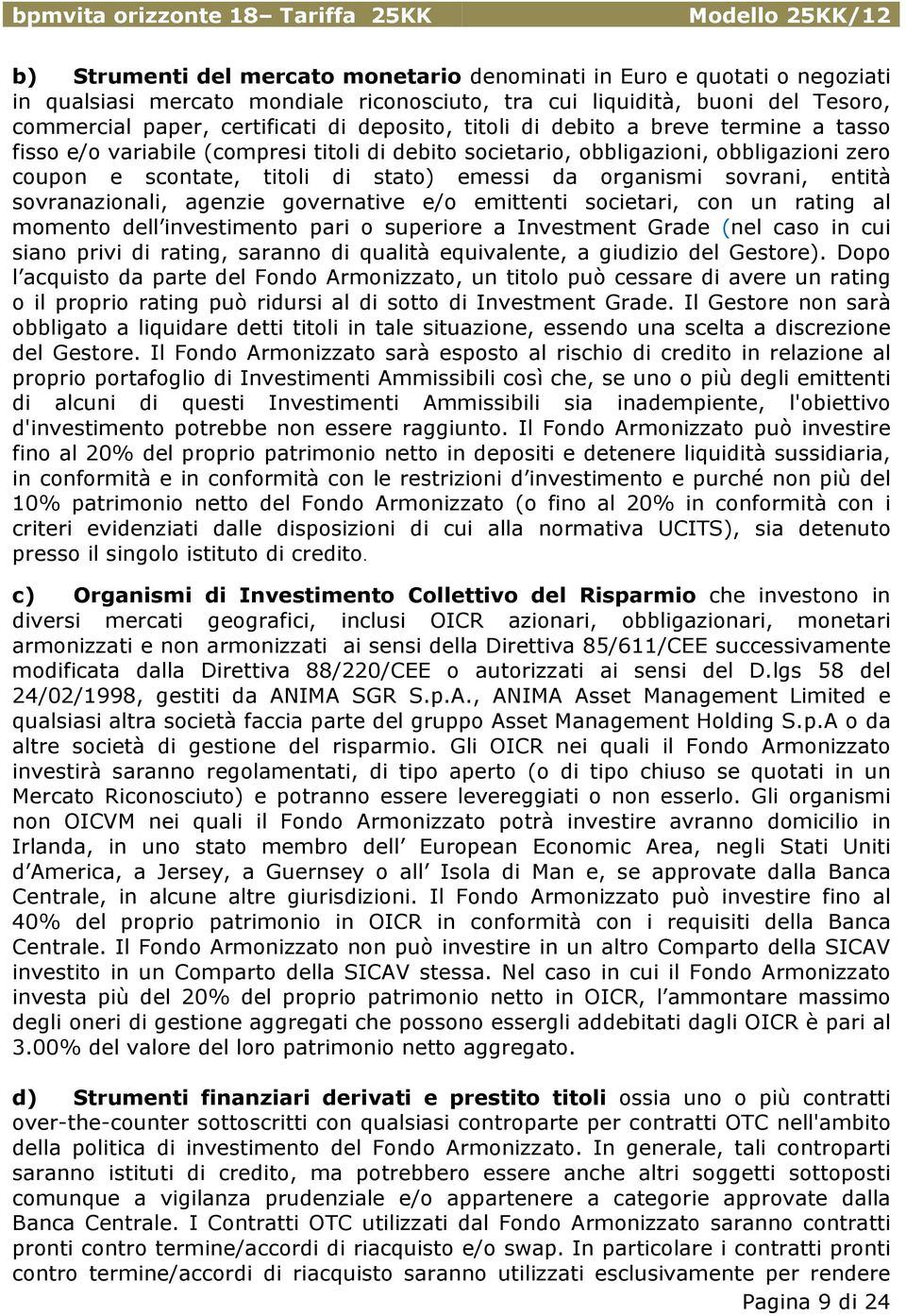 bpmvita orizzonte 18– Tariffa 25KK Modello 25KK/12

b) Strumenti del mercato monetario denominati in Euro e quotati o negoziati in qualsiasi mercato mondiale riconosciuto, tra cui liquidità, buoni del Tesoro, commercial paper, certificati di deposito, titoli di debito a breve termine a tasso fisso e/o variabile (compresi titoli di debito societario, obbligazioni, obbligazioni zero coupon e scontate, titoli di stato) emessi da organismi sovrani, entità sovranazionali, agenzie governative e/o emittenti societari, con un rating al momento dell investimento pari o superiore a Investment Grade (nel caso in cui siano privi di rating, saranno di qualità equivalente, a giudizio del Gestore). Dopo l acquisto da parte del Fondo Armonizzato, un titolo può cessare di avere un rating o il proprio rating può ridursi al di sotto di Investment Grade. Il Gestore non sarà obbligato a liquidare detti titoli in tale situazione, essendo una scelta a discrezione del Gestore. Il Fondo Armonizzato sarà esposto al rischio di credito in relazione al proprio portafoglio di Investimenti Ammissibili così che, se uno o più degli emittenti di alcuni di questi Investimenti Ammissibili sia inadempiente, l'obiettivo d'investimento potrebbe non essere raggiunto. Il Fondo Armonizzato può investire fino al 20% del proprio patrimonio netto in depositi e detenere liquidità sussidiaria, in conformità e in conformità con le restrizioni d investimento e purché non più del 10% patrimonio netto del Fondo Armonizzato (o fino al 20% in conformità con i criteri evidenziati dalle disposizioni di cui alla normativa UCITS), sia detenuto presso il singolo istituto di credito.

c) Organismi di Investimento Collettivo del Risparmio che investono in diversi mercati geografici, inclusi OICR azionari, obbligazionari, monetari armonizzati e non armonizzati ai sensi della Direttiva 85/611/CEE successivamente modificata dalla Direttiva 88/220/CEE o autorizzati ai sensi del D.lgs 58 del 24/02/1998, gestiti da ANIMA SGR S.p.A., ANIMA Asset Management Limited e qualsiasi altra società faccia parte del gruppo Asset Management Holding S.p.A o da altre società di gestione del risparmio. Gli OICR nei quali il Fondo Armonizzato investirà saranno regolamentati, di tipo aperto (o di tipo chiuso se quotati in un Mercato Riconosciuto) e potranno essere levereggiati o non esserlo. Gli organismi non OICVM nei quali il Fondo Armonizzato potrà investire avranno domicilio in Irlanda, in uno stato membro dell European Economic Area, negli Stati Uniti d America, a Jersey, a Guernsey o all Isola di Man e, se approvate dalla Banca Centrale, in alcune altre giurisdizioni. Il Fondo Armonizzato può investire fino al 40% del proprio patrimonio in OICR in conformità con i requisiti della Banca Centrale. Il Fondo Armonizzato non può investire in un altro Comparto della SICAV investito in un Comparto della SICAV stessa. Nel caso in cui il Fondo Armonizzato investa più del 20% del proprio patrimonio netto in OICR, l ammontare massimo degli oneri di gestione aggregati che possono essergli addebitati dagli OICR è pari al 3.00% del valore del loro patrimonio netto aggregato.

d) Strumenti finanziari derivati e prestito titoli ossia uno o più contratti over-the-counter sottoscritti con qualsiasi controparte per contratti OTC nell'ambito della politica di investimento del Fondo Armonizzato. In generale, tali controparti saranno istituti di credito, ma potrebbero essere anche altri soggetti sottoposti comunque a vigilanza prudenziale e/o appartenere a categorie approvate dalla Banca Centrale. I Contratti OTC utilizzati dal Fondo Armonizzato saranno contratti pronti contro termine/accordi di riacquisto e/o swap. In particolare i contratti pronti contro termine/accordi di riacquisto saranno utilizzati esclusivamente per rendere

Pagina 9 di 24